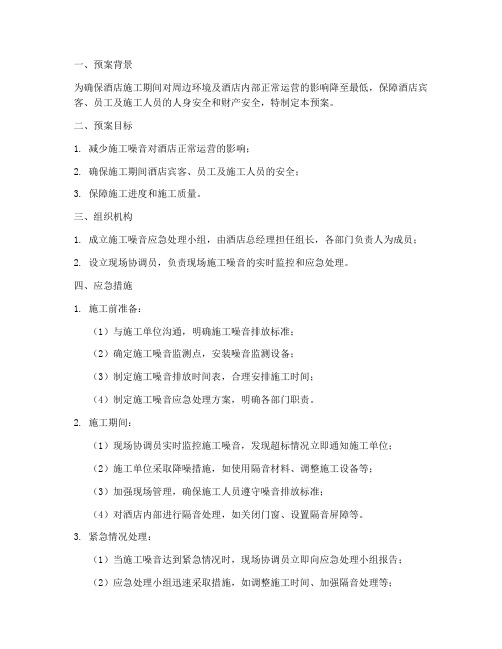 一、预案背景

为确保酒店施工期间对周边环境及酒店内部正常运营的影响降至最低，保障酒店宾客、员工及施工人员的人身安全和财产安全，特制定本预案。

二、预案目标

1. 减少施工噪音对酒店正常运营的影响；

2. 确保施工期间酒店宾客、员工及施工人员的安全；

3. 保障施工进度和施工质量。

三、组织机构

1. 成立施工噪音应急处理小组，由酒店总经理担任组长，各部门负责人为成员；

2. 设立现场协调员，负责现场施工噪音的实时监控和应急处理。

四、应急措施

1. 施工前准备：

（1）与施工单位沟通，明确施工噪音排放标准；

（2）确定施工噪音监测点，安装噪音监测设备；

（3）制定施工噪音排放时间表，合理安排施工时间；

（4）制定施工噪音应急处理方案，明确各部门职责。

2. 施工期间：

（1）现场协调员实时监控施工噪音，发现超标情况立即通知施工单位；

（2）施工单位采取降噪措施，如使用隔音材料、调整施工设备等；

（3）加强现场管理，确保施工人员遵守噪音排放标准；

（4）对酒店内部进行隔音处理，如关闭门窗、设置隔音屏障等。

3. 紧急情况处理：

（1）当施工噪音达到紧急情况时，现场协调员立即向应急处理小组报告；

（2）应急处理小组迅速采取措施，如调整施工时间、加强隔音处理等；